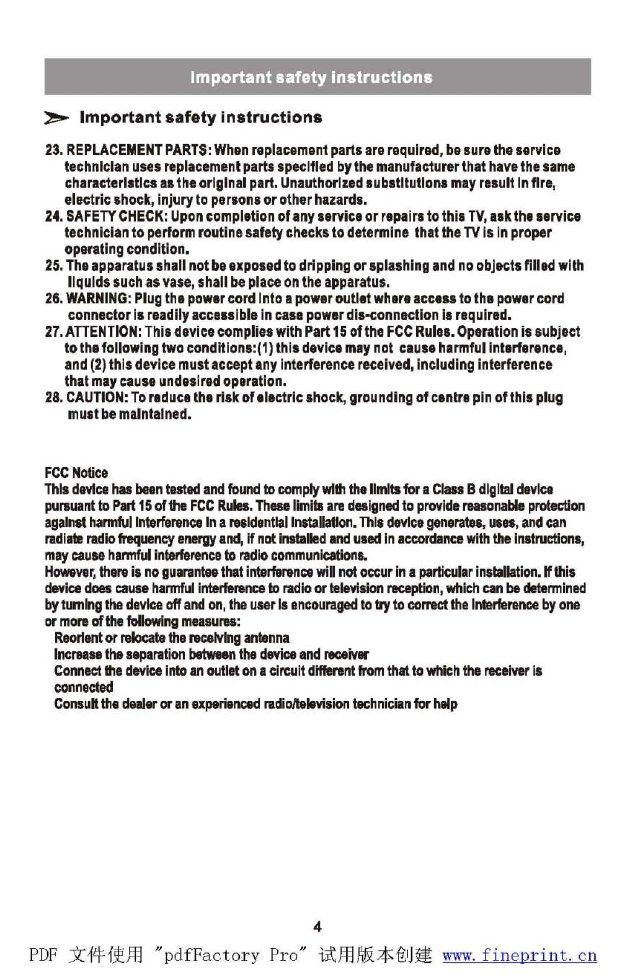 Important safety instructions

Important safety instructions

23. REPLACEMENT PARTS: When replacement parts are required, be sure the service technician uses replacement parts specified by the manufacturer that have the same characteristics as the original part. Unauthorized substitutions may result in fire, electric shock, injury to persons or other hazards.
24. SAFETY CHECK: Upon completion of any service or repairs to this TV, ask the service technician to perform routine safety checks to determine that the TV is in proper operating condition.
25. The apparatus shall not be exposed to dripping or splashing and no objects filled with liquids such as vase, shall be place on the apparatus.
26. WARNING: Plug the power cord into a power outlet where access to the power cord connector is readily accessible in case power dis-connection is required.
27. ATTENTION: This device complies with Part 15 of the FCC Rules. Operation is subject to the following two conditions:(1) this device may not cause harmful interference, and (2) this device must accept any interference received, including interference that may cause undesired operation.
28. CAUTION: To reduce the risk of electric shock, grounding of centre pin of this plug must be maintained.

FCC Notice
This device has been tested and found to comply with the limits for a Class B digital device pursuant to Part 15 of the FCC Rules. These limits are designed to provide reasonable protection against harmful interference in a residential installation. This device generates, uses, and can radiate radio frequency energy and, if not installed and used in accordance with the instructions, may cause harmful interference to radio communications.
However, there is no guarantee that interference will not occur in a particular installation. If this device does cause harmful interference to radio or television reception, which can be determined by turning the device off and on, the user is encouraged to try to correct the interference by one or more of the following measures:
Reorient or relocate the receiving antenna
Increase the separation between the device and receiver
Connect the device into an outlet on a circuit different from that to which the receiver is connected
Consult the dealer or an experienced radio/television technician for help

4

PDF 文件使用 "pdfFactory Pro" 试用版本创建 www.fineprint.cn